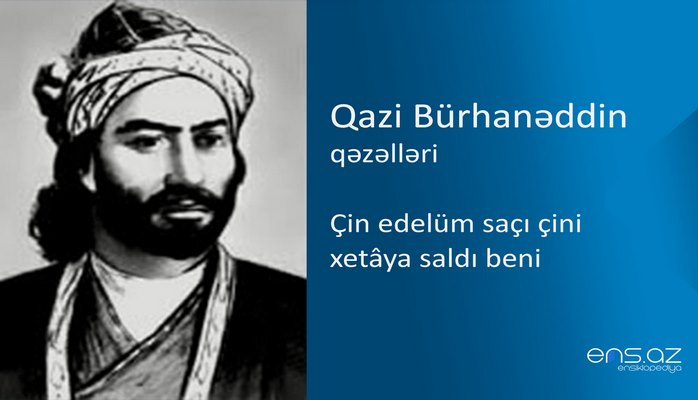 Qazi Bürhanəddin
qəzəlləri

Çin edelüm saçı çini xetâya saldı beni

ens.az
ensiklopediya